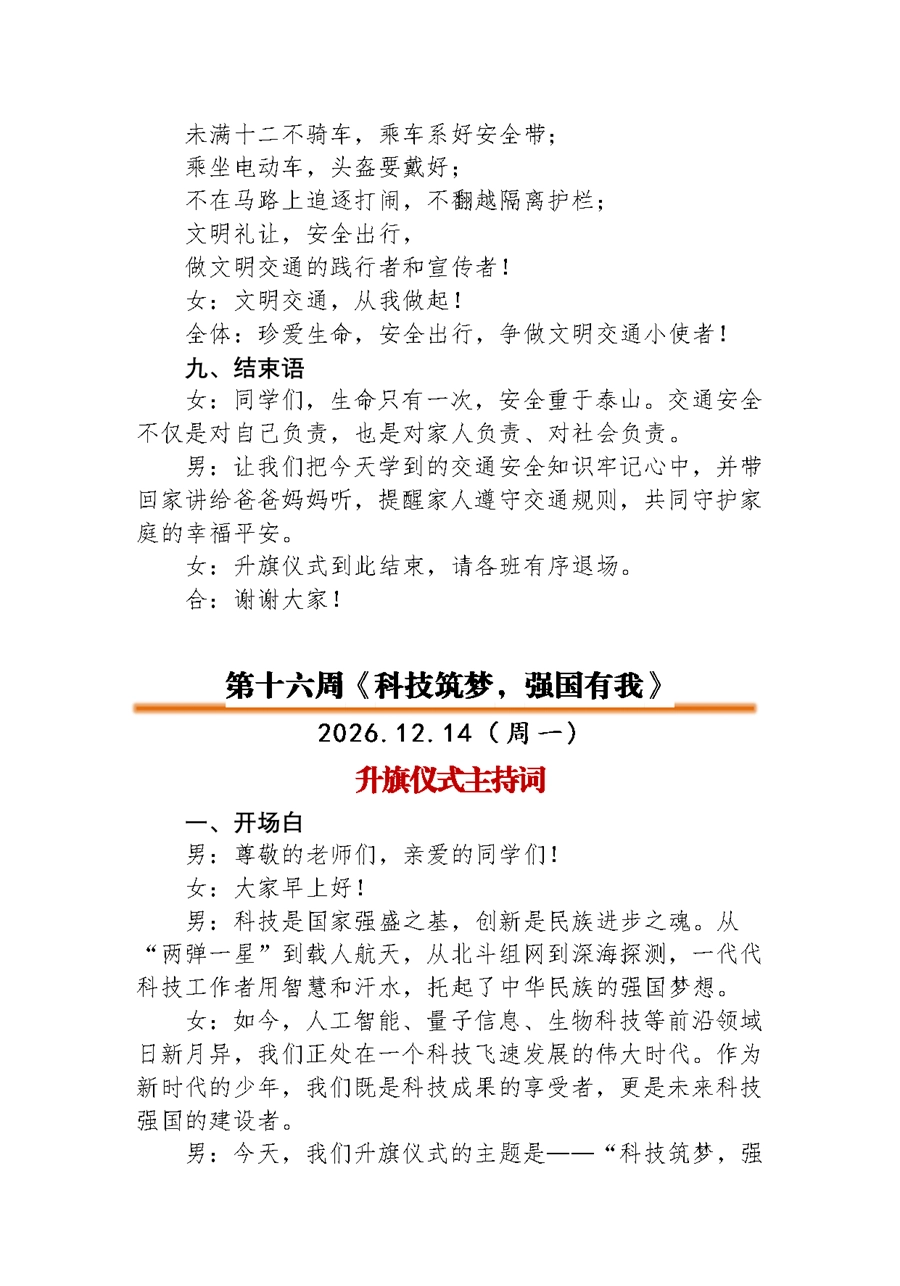 未满十二不骑车，乘车系好安全带；
乘坐电动车，头盔要戴好；
不在马路上追逐打闹，不翻越隔离护栏；
文明礼让，安全出行，
做文明交通的践行者和宣传者！
女：文明交通，从我做起！
全体：珍爱生命，安全出行，争做文明交通小使者！

九、结束语

女：同学们，生命只有一次，安全重于泰山。交通安全不仅是对自己负责，也是对家人负责、对社会负责。

男：让我们把今天学到的交通安全知识牢记心中，并带回家讲给爸爸妈妈听，提醒家人遵守交通规则，共同守护家庭的幸福平安。

女：升旗仪式到此结束，请各班有序退场。

合：谢谢大家！

第十六周《科技筑梦，强国有我》

2026.12.14（周一）

升旗仪式主持词

一、开场白

男：尊敬的老师们，亲爱的同学们！

女：大家早上好！

男：科技是国家强盛之基，创新是民族进步之魂。从“两弹一星”到载人航天，从北斗组网到深海探测，一代代科技工作者用智慧和汗水，托起了中华民族的强国梦想。

女：如今，人工智能、量子信息、生物科技等前沿领域日新月异，我们正处在一个科技飞速发展的伟大时代。作为新时代的少年，我们既是科技成果的享受者，更是未来科技强国的建设者。

男：今天，我们升旗仪式的主题是——“科技筑梦，强